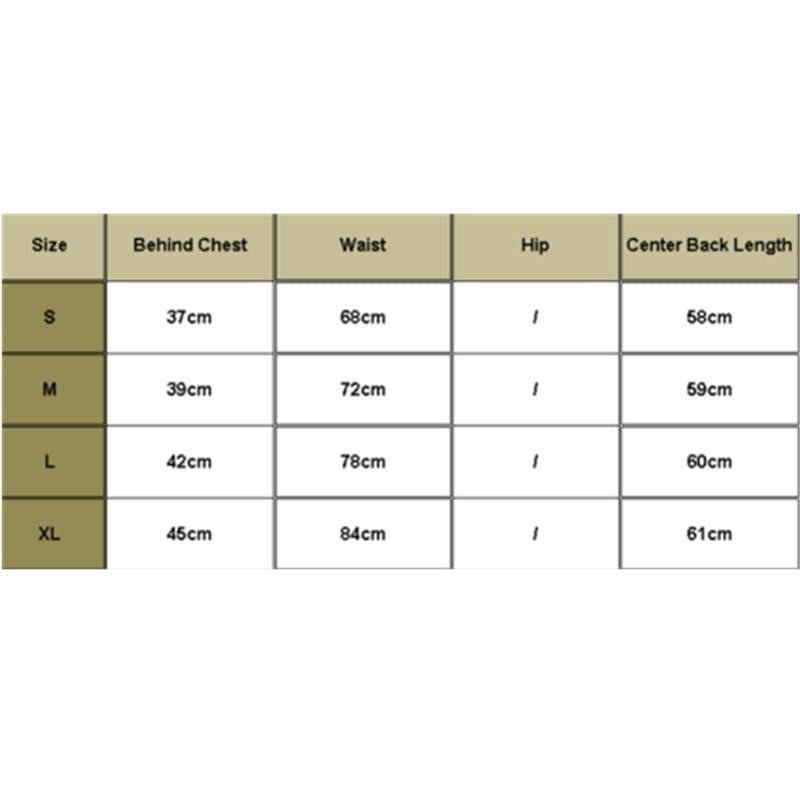 | Size | Behind Chest | Waist | Hip | Center Back Length |
|---|---|---|---|---|
| S | 37cm | 68cm | / | 58cm |
| M | 39cm | 72cm | / | 59cm |
| L | 42cm | 78cm | / | 60cm |
| XL | 45cm | 84cm | / | 61cm |